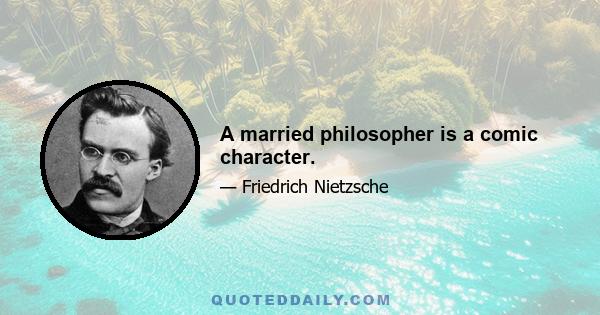 A married philosopher is a comic character.

— Friedrich Nietzsche

QUOTEDDAILY.COM